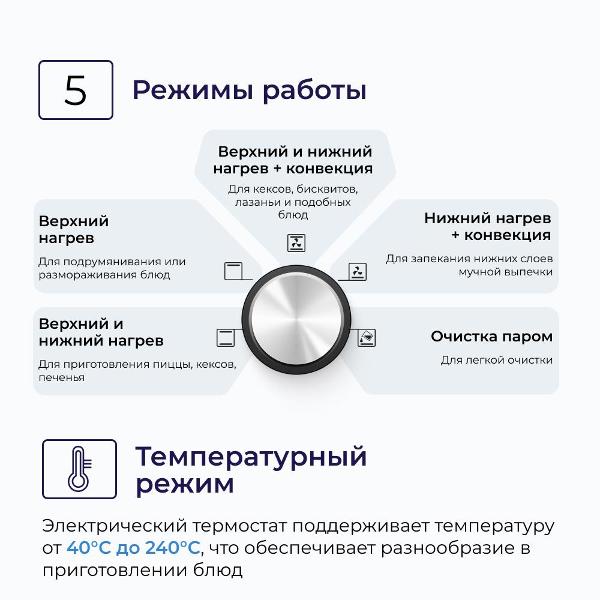 5

Режимы работы

Верхний и нижний нагрев + конвекция

Для кексов, бисквитов, лазаньи и подобных блюд

Верхний нагрев

Для подрумянивания или размораживания блюд

Нижний нагрев + конвекция

Для запекания нижних слоев мучной выпечки

Верхний и нижний нагрев

Для приготовления пиццы, кексов, печенья

Очистка паром

Для легкой очистки

Температурный режим

Электрический термостат поддерживает температуру от 40°C до 240°C, что обеспечивает разнообразие в приготовлении блюд